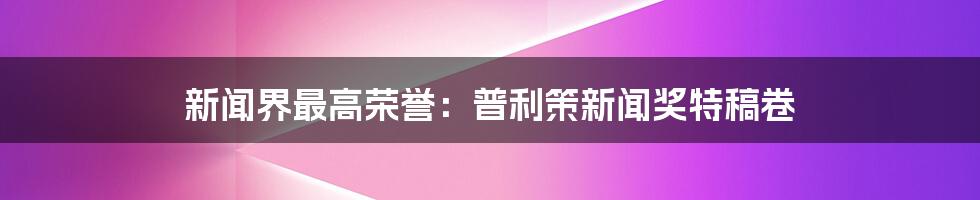 新闻界最高荣誉：普利策新闻奖特稿卷